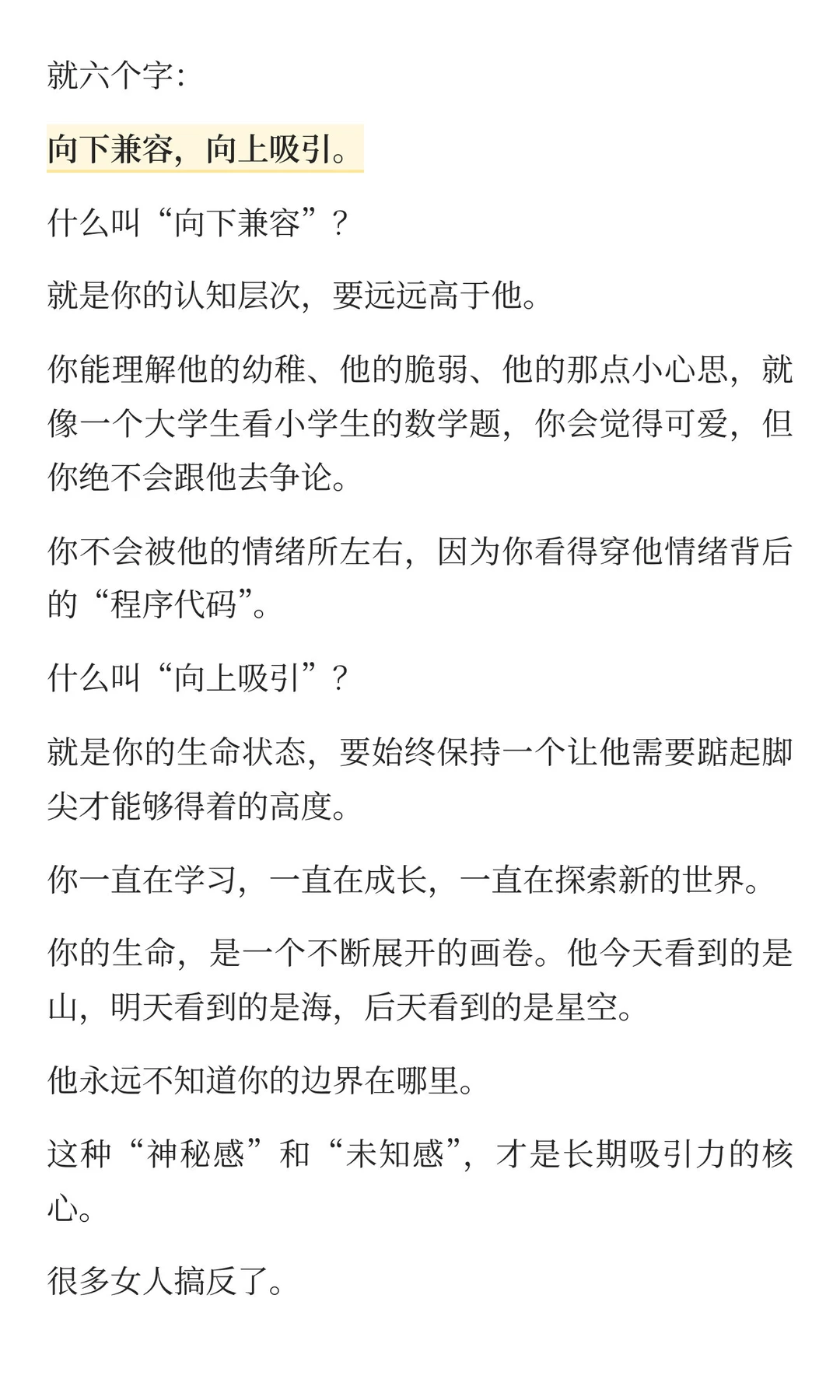 就六个字：

向下兼容，向上吸引。

什么叫“向下兼容”？

就是你的认知层次，要远远高于他。

你能理解他的幼稚、他的脆弱、他的那点小心思，就像一个大学生看小学生的数学题，你会觉得可爱，但你绝不会跟他去争论。

你不会被他的情绪所左右，因为你看得穿他情绪背后的“程序代码”。

什么叫“向上吸引”？

就是你的生命状态，要始终保持一个让他需要踮起脚尖才能够得着的高度。

你一直在学习，一直在成长，一直在探索新的世界。

你的生命，是一个不断展开的画卷。他今天看到的是山，明天看到的是海，后天看到的是星空。

他永远不知道你的边界在哪里。

这种“神秘感”和“未知感”，才是长期吸引力的核心。

很多女人搞反了。